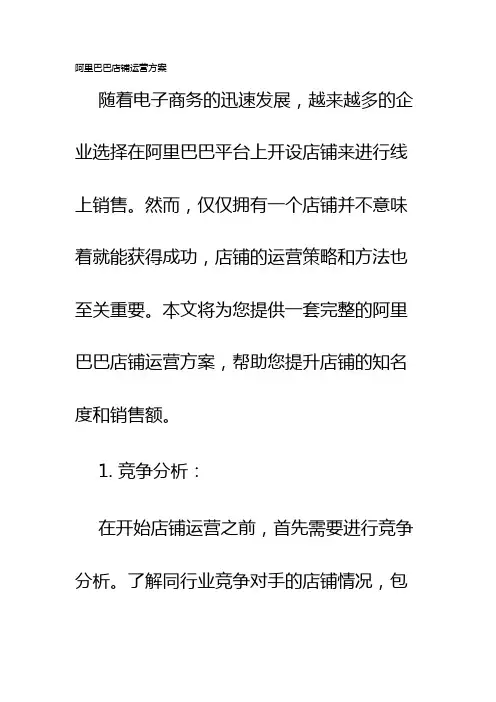 阿里巴巴店铺运营方案

随着电子商务的迅速发展，越来越多的企业选择在阿里巴巴平台上开设店铺来进行线上销售。然而，仅仅拥有一个店铺并不意味着就能获得成功，店铺的运营策略和方法也至关重要。本文将为您提供一套完整的阿里巴巴店铺运营方案，帮助您提升店铺的知名度和销售额。

1. 竞争分析：

在开始店铺运营之前，首先需要进行竞争分析。了解同行业竞争对手的店铺情况，包